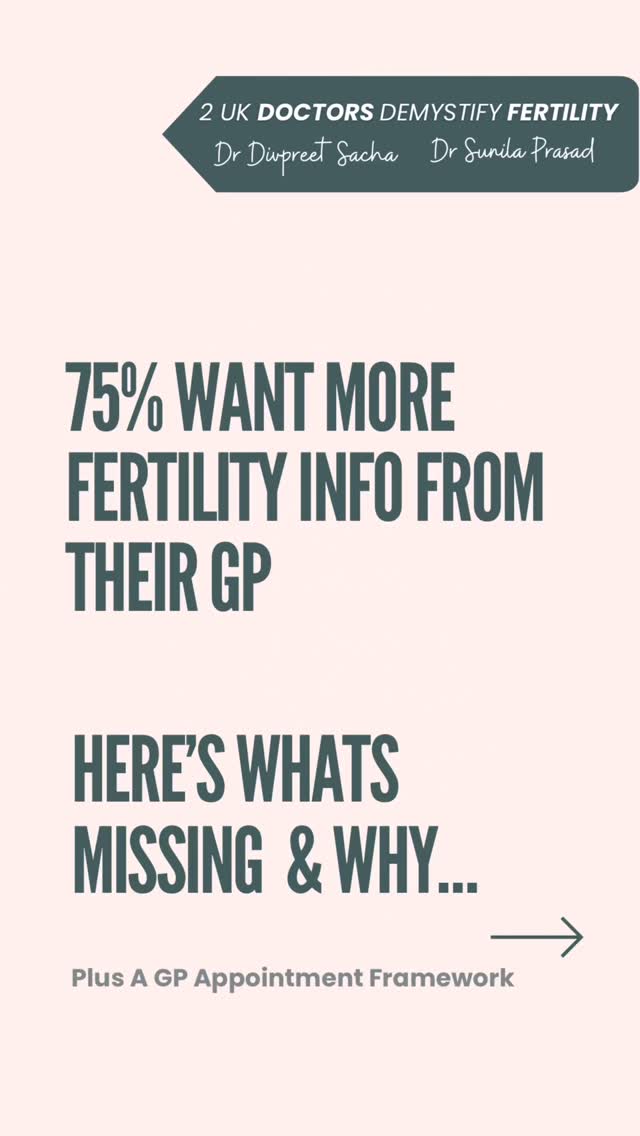 2 UK DOCTORS DEMYSTIFY FERTILITY
Dr Divpreet Sacha Dr Sunila Prasad

75% WANT MORE FERTILITY INFO FROM THEIR GP

HERE'S WHATS MISSING & WHY...

Plus A GP Appointment Framework